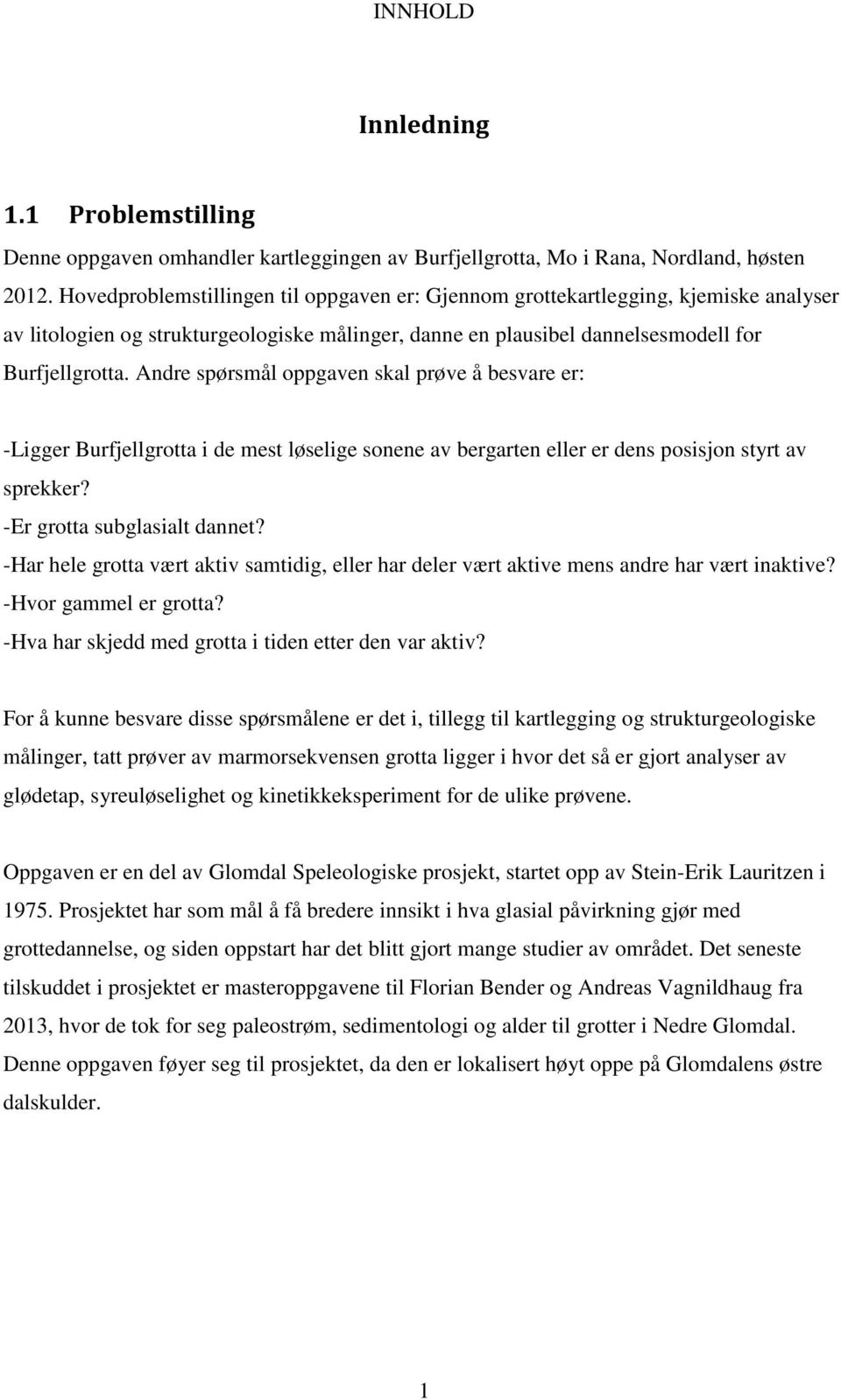 INNHOLD

Innledning

1.1 Problemstilling

Denne oppgaven omhandler kartleggingen av Burfjellgrotta, Mo i Rana, Nordland, høsten 2012. Hovedproblemstillingen til oppgaven er: Gjennom grottekartlegging, kjemiske analyser av litologien og strukturgeologiske målinger, danne en plausibel dannelsesmodell for Burfjellgrotta. Andre spørsmål oppgaven skal prøve å besvare er:

-Ligger Burfjellgrotta i de mest løselige sonene av bergarten eller er dens posisjon styrt av sprekker?
-Er grotta subglasialt dannet?
-Har hele grotta vært aktiv samtidig, eller har deler vært aktive mens andre har vært inaktive?
-Hvor gammel er grotta?
-Hva har skjedd med grotta i tiden etter den var aktiv?

For å kunne besvare disse spørsmålene er det i, tillegg til kartlegging og strukturgeologiske målinger, tatt prøver av marmorsekvensen grotta ligger i hvor det så er gjort analyser av glødetap, syreuløselighet og kinetikkeksperiment for de ulike prøvene.

Oppgaven er en del av Glomdal Speleologiske prosjekt, startet opp av Stein-Erik Lauritzen i 1975. Prosjektet har som mål å få bredere innsikt i hva glasial påvirkning gjør med grottedannelse, og siden oppstart har det blitt gjort mange studier av området. Det seneste tilskuddet i prosjektet er masteroppgavene til Florian Bender og Andreas Vagnildhaug fra 2013, hvor de tok for seg paleostrøm, sedimentologi og alder til grotter i Nedre Glomdal. Denne oppgaven føyer seg til prosjektet, da den er lokalisert høyt oppe på Glomdalens østre dalskulder.

1